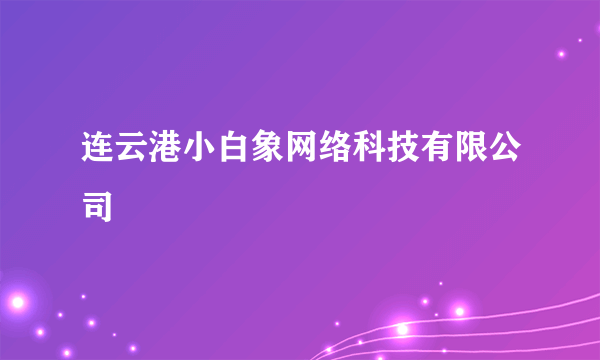 连云港小白象网络科技有限公司